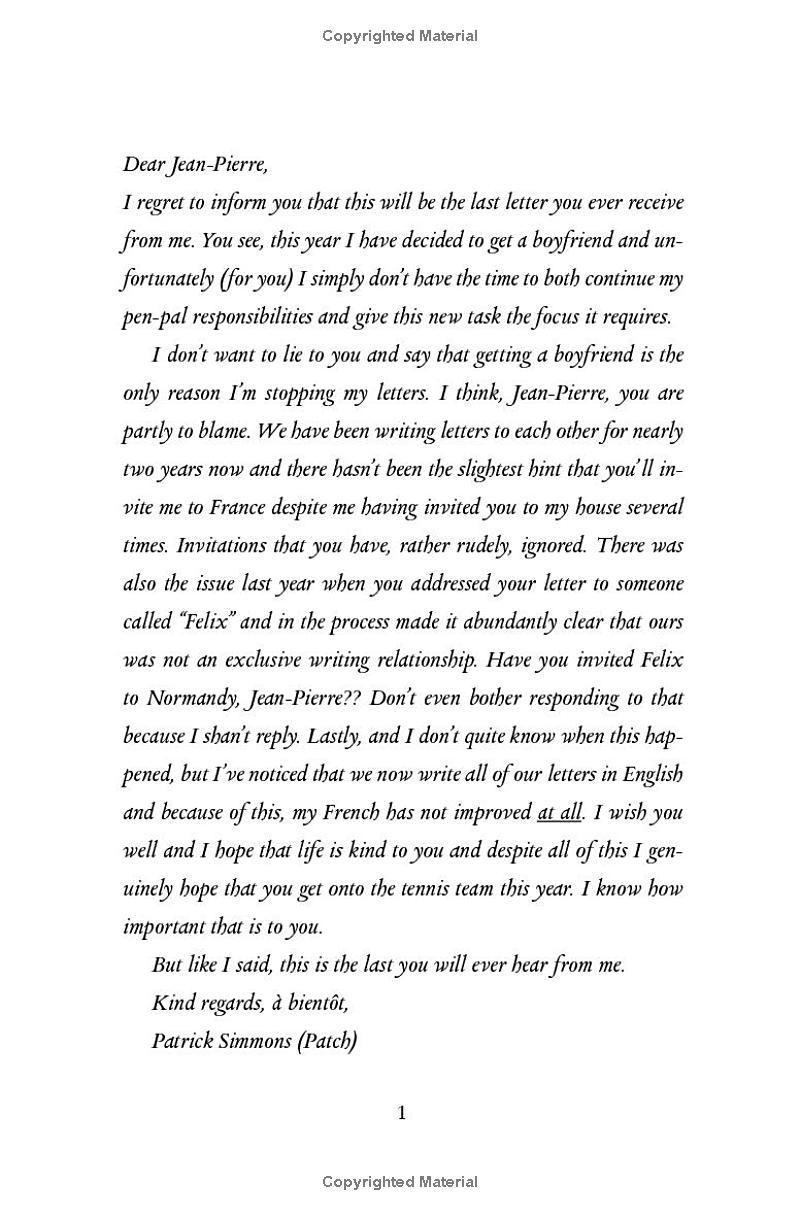 Copyrighted Material

Dear Jean-Pierre,

I regret to inform you that this will be the last letter you ever receive from me. You see, this year I have decided to get a boyfriend and unfortunately (for you) I simply don't have the time to both continue my pen-pal responsibilities and give this new task the focus it requires.

I don't want to lie to you and say that getting a boyfriend is the only reason I'm stopping my letters. I think, Jean-Pierre, you are partly to blame. We have been writing letters to each other for nearly two years now and there hasn't been the slightest hint that you'll invite me to France despite me having invited you to my house several times. Invitations that you have, rather rudely, ignored. There was also the issue last year when you addressed your letter to someone called "Felix" and in the process made it abundantly clear that ours was not an exclusive writing relationship. Have you invited Felix to Normandy, Jean-Pierre?? Don't even bother responding to that because I shan't reply. Lastly, and I don't quite know when this happened, but I've noticed that we now write all of our letters in English and because of this, my French has not improved at all. I wish you well and I hope that life is kind to you and despite all of this I genuinely hope that you get onto the tennis team this year. I know how important that is to you.

But like I said, this is the last you will ever hear from me.

Kind regards, à bientôt,

Patrick Simmons (Patch)

1

Copyrighted Material